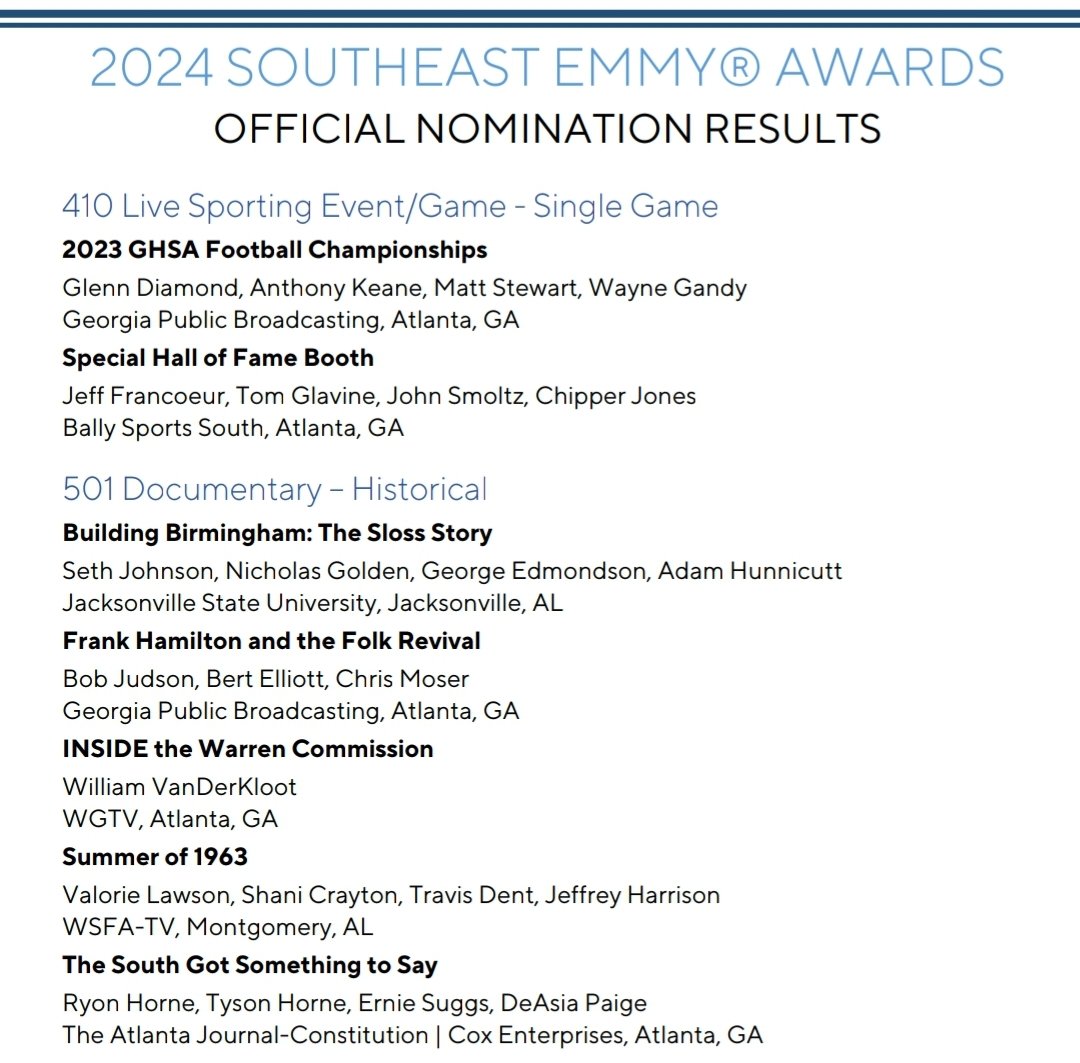 2024 SOUTHEAST EMMY® AWARDS
OFFICIAL NOMINATION RESULTS

410 Live Sporting Event/Game - Single Game

2023 GHSA Football Championships
Glenn Diamond, Anthony Keane, Matt Stewart, Wayne Gandy
Georgia Public Broadcasting, Atlanta, GA

Special Hall of Fame Booth
Jeff Francoeur, Tom Glavine, John Smoltz, Chipper Jones
Bally Sports South, Atlanta, GA

501 Documentary – Historical

Building Birmingham: The Sloss Story
Seth Johnson, Nicholas Golden, George Edmondson, Adam Hunnicutt
Jacksonville State University, Jacksonville, AL

Frank Hamilton and the Folk Revival
Bob Judson, Bert Elliott, Chris Moser
Georgia Public Broadcasting, Atlanta, GA

INSIDE the Warren Commission
William VanDerKloot
WGTV, Atlanta, GA

Summer of 1963
Valorie Lawson, Shani Crayton, Travis Dent, Jeffrey Harrison
WSFA-TV, Montgomery, AL

The South Got Something to Say
Ryon Horne, Tyson Horne, Ernie Suggs, DeAsia Paige
The Atlanta Journal-Constitution | Cox Enterprises, Atlanta, GA